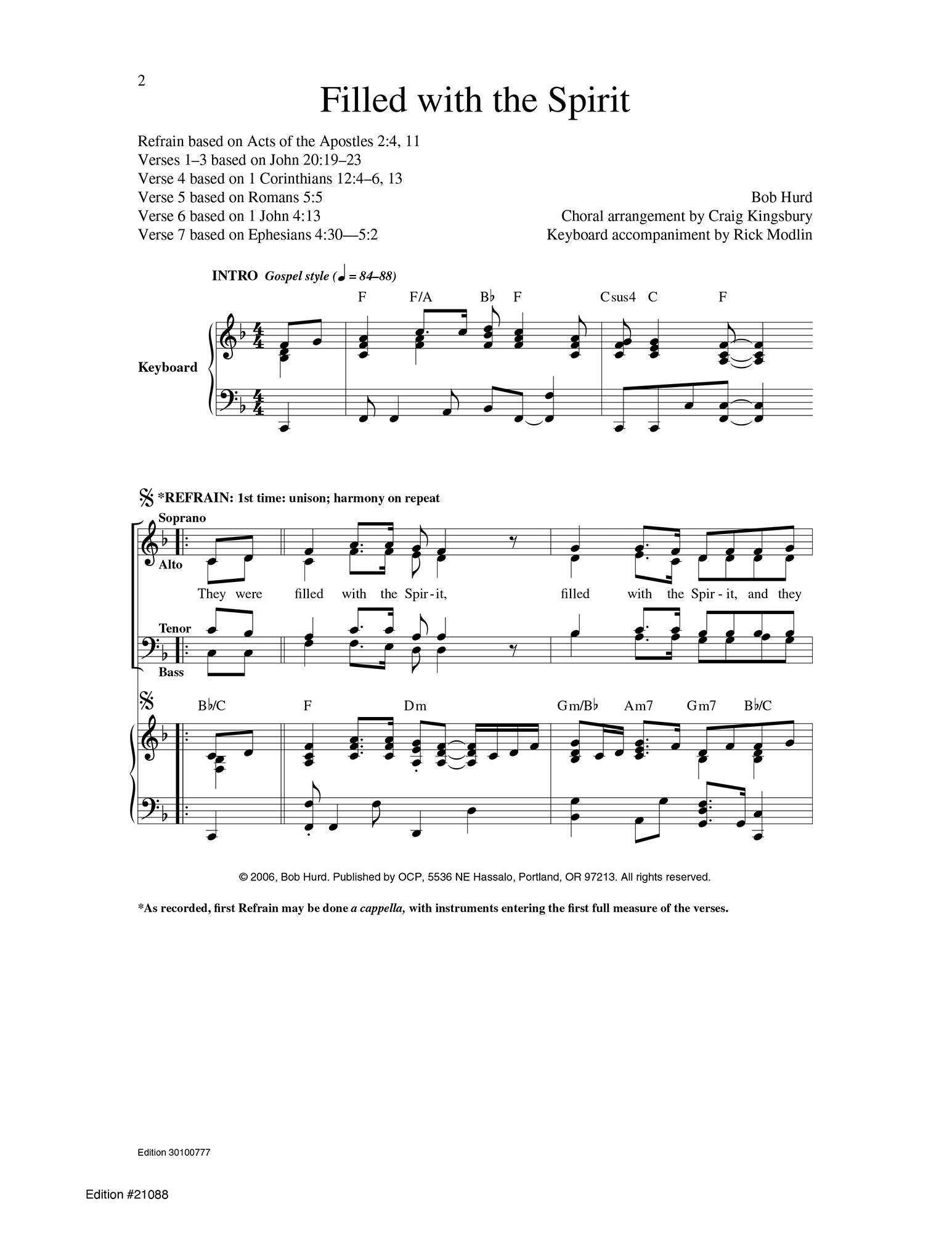 2

Filled with the Spirit

Refrain based on Acts of the Apostles 2:4, 11
Verses 1–3 based on John 20:19–23
Verse 4 based on 1 Corinthians 12:4–6, 13
Verse 5 based on Romans 5:5
Verse 6 based on 1 John 4:13
Verse 7 based on Ephesians 4:30—5:2

Bob Hurd
Choral arrangement by Craig Kingsbury
Keyboard accompaniment by Rick Modlin

INTRO Gospel style (♩ = 84–88)

F F/A B♭ F Csus4 C F

Keyboard

*REFRAIN: 1st time: unison; harmony on repeat

Soprano
Alto

They were filled with the Spir - it, filled with the Spir - it, and they

Tenor
Bass

B♭/C F Dm Gm/B♭ Am7 Gm7 B♭/C

© 2006, Bob Hurd. Published by OCP, 5536 NE Hassalo, Portland, OR 97213. All rights reserved.

*As recorded, first Refrain may be done a cappella, with instruments entering the first full measure of the verses.

Edition 30100777

Edition #21088